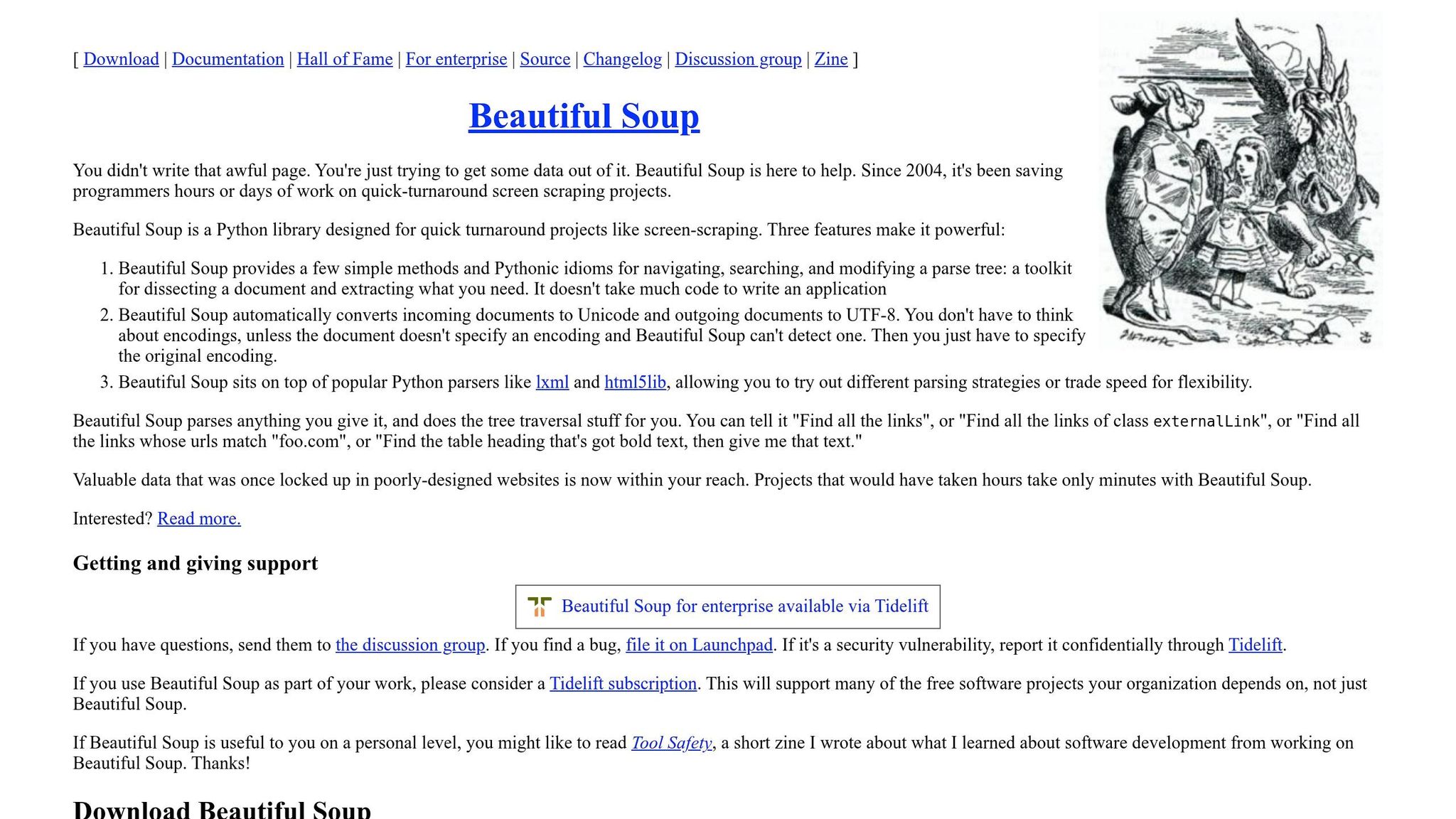 [ Download | Documentation | Hall of Fame | For enterprise | Source | Changelog | Discussion group | Zine ]

Beautiful Soup

You didn't write that awful page. You're just trying to get some data out of it. Beautiful Soup is here to help. Since 2004, it's been saving programmers hours or days of work on quick-turnaround screen scraping projects.

Beautiful Soup is a Python library designed for quick turnaround projects like screen-scraping. Three features make it powerful:

1. Beautiful Soup provides a few simple methods and Pythonic idioms for navigating, searching, and modifying a parse tree: a toolkit for dissecting a document and extracting what you need. It doesn't take much code to write an application
2. Beautiful Soup automatically converts incoming documents to Unicode and outgoing documents to UTF-8. You don't have to think about encodings, unless the document doesn't specify an encoding and Beautiful Soup can't detect one. Then you just have to specify the original encoding.
3. Beautiful Soup sits on top of popular Python parsers like lxml and html5lib, allowing you to try out different parsing strategies or trade speed for flexibility.

Beautiful Soup parses anything you give it, and does the tree traversal stuff for you. You can tell it "Find all the links", or "Find all the links of class externalLink", or "Find all the links whose urls match "foo.com", or "Find the table heading that's got bold text, then give me that text."

Valuable data that was once locked up in poorly-designed websites is now within your reach. Projects that would have taken hours take only minutes with Beautiful Soup.

Interested? Read more.

Getting and giving support

Beautiful Soup for enterprise available via Tidelift

If you have questions, send them to the discussion group. If you find a bug, file it on Launchpad. If it's a security vulnerability, report it confidentially through Tidelift.

If you use Beautiful Soup as part of your work, please consider a Tidelift subscription. This will support many of the free software projects your organization depends on, not just Beautiful Soup.

If Beautiful Soup is useful to you on a personal level, you might like to read Tool Safety, a short zine I wrote about what I learned about software development from working on Beautiful Soup. Thanks!

Download Beautiful Soup